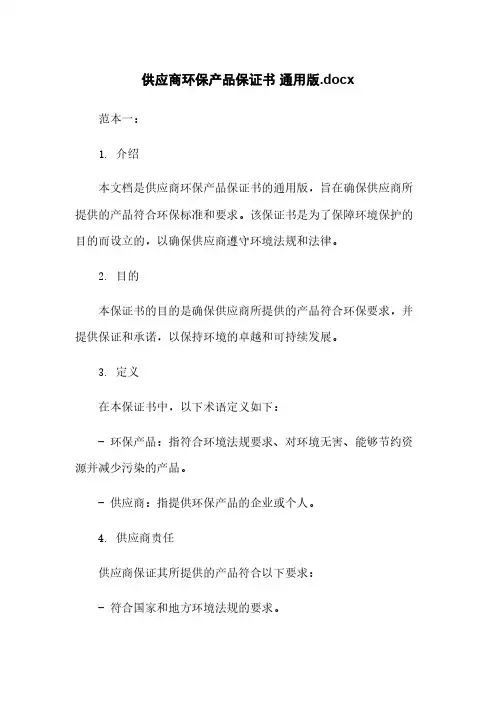 供应商环保产品保证书 通用版.docx

范本一：

1. 介绍

本文档是供应商环保产品保证书的通用版，旨在确保供应商所提供的产品符合环保标准和要求。该保证书是为了保障环境保护的目的而设立的，以确保供应商遵守环境法规和法律。

2. 目的

本保证书的目的是确保供应商所提供的产品符合环保要求，并提供保证和承诺，以保持环境的卓越和可持续发展。

3. 定义

在本保证书中，以下术语定义如下：

- 环保产品：指符合环境法规要求、对环境无害、能够节约资源并减少污染的产品。

- 供应商：指提供环保产品的企业或个人。

4. 供应商责任

供应商保证其所提供的产品符合以下要求：

- 符合国家和地方环境法规的要求。